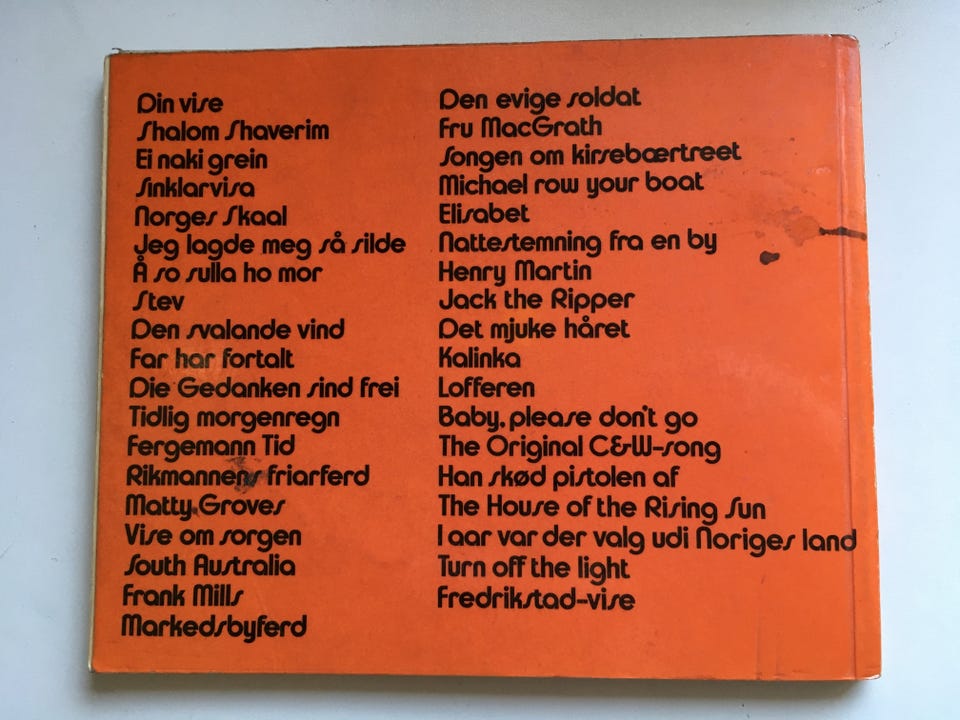 Din vise
Shalom Shaverim
Ei naki grein
Sinklarvisa
Norges Skaal
Jeg lagde meg så silde
Å so sulla ho mor
Stev
Den svalande vind
Far har fortalt
Die Gedanken sind frei
Tidlig morgenregn
Fergemann Tid
Rikmannens friarferd
Matty Groves
Vise om sorgen
South Australia
Frank Mills
Markedsbyferd

Den evige soldat
Fru MacGrath
Songen om kirsebærtreet
Michael row your boat
Elisabet
Nattestemning fra en by
Henry Martin
Jack the Ripper
Det mjuke håret
Kalinka
Lofferen
Baby, please don't go
The Original C&W-song
Han skød pistolen af
The House of the Rising Sun
I aar var der valg udi Noriges land
Turn off the light
Fredrikstad-vise